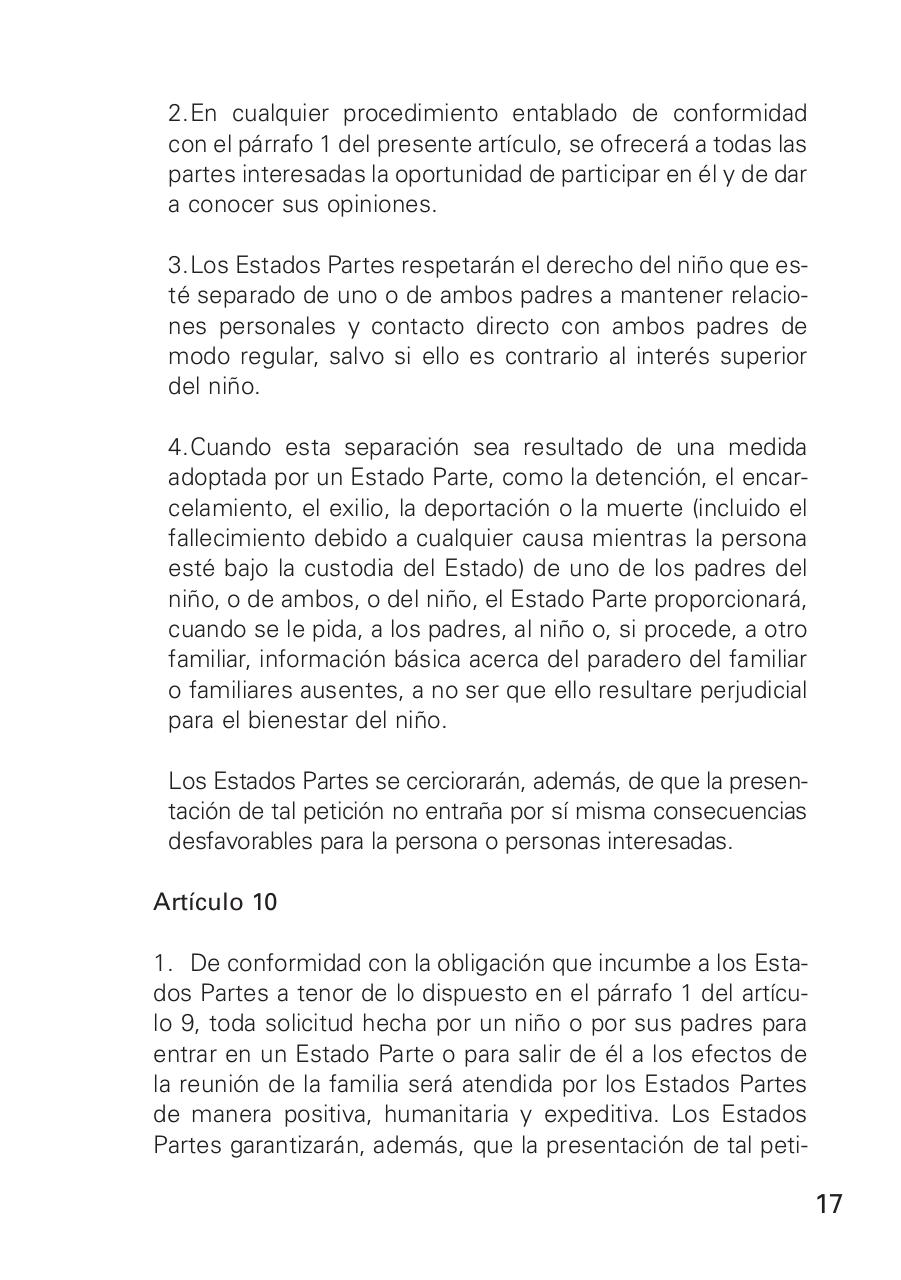 2.En cualquier procedimiento entablado de conformidad con el párrafo 1 del presente artículo, se ofrecerá a todas las partes interesadas la oportunidad de participar en él y de dar a conocer sus opiniones.

3.Los Estados Partes respetarán el derecho del niño que esté separado de uno o de ambos padres a mantener relaciones personales y contacto directo con ambos padres de modo regular, salvo si ello es contrario al interés superior del niño.

4.Cuando esta separación sea resultado de una medida adoptada por un Estado Parte, como la detención, el encarcelamiento, el exilio, la deportación o la muerte (incluido el fallecimiento debido a cualquier causa mientras la persona esté bajo la custodia del Estado) de uno de los padres del niño, o de ambos, o del niño, el Estado Parte proporcionará, cuando se le pida, a los padres, al niño o, si procede, a otro familiar, información básica acerca del paradero del familiar o familiares ausentes, a no ser que ello resultare perjudicial para el bienestar del niño.

Los Estados Partes se cerciorarán, además, de que la presentación de tal petición no entraña por sí misma consecuencias desfavorables para la persona o personas interesadas.

Artículo 10

1. De conformidad con la obligación que incumbe a los Estados Partes a tenor de lo dispuesto en el párrafo 1 del artículo 9, toda solicitud hecha por un niño o por sus padres para entrar en un Estado Parte o para salir de él a los efectos de la reunión de la familia será atendida por los Estados Partes de manera positiva, humanitaria y expeditiva. Los Estados Partes garantizarán, además, que la presentación de tal peti-

17